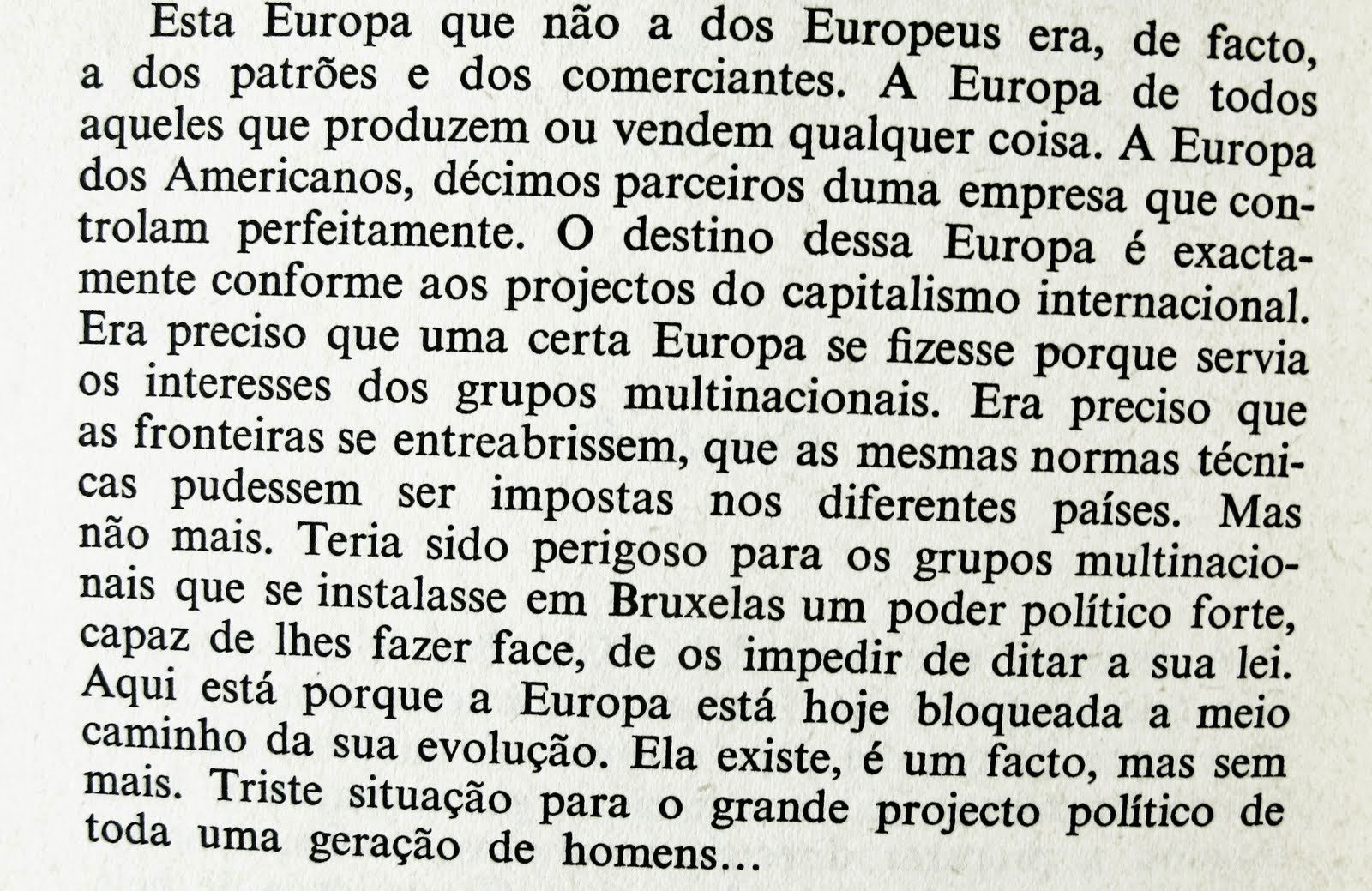 Esta Europa que não a dos Europeus era, de facto, a dos patrões e dos comerciantes. A Europa de todos aqueles que produzem ou vendem qualquer coisa. A Europa dos Americanos, décimos parceiros duma empresa que controlam perfeitamente. O destino dessa Europa é exactamente conforme aos projectos do capitalismo internacional. Era preciso que uma certa Europa se fizesse porque servia os interesses dos grupos multinacionais. Era preciso que as fronteiras se entreabrissem, que as mesmas normas técnicas pudessem ser impostas nos diferentes países. Mas não mais. Teria sido perigoso para os grupos multinacionais que se instalasse em Bruxelas um poder político forte, capaz de lhes fazer face, de os impedir de ditar a sua lei. Aqui está porque a Europa está hoje bloqueada a meio caminho da sua evolução. Ela existe, é um facto, mas sem mais. Triste situação para o grande projecto político de toda uma geração de homens...